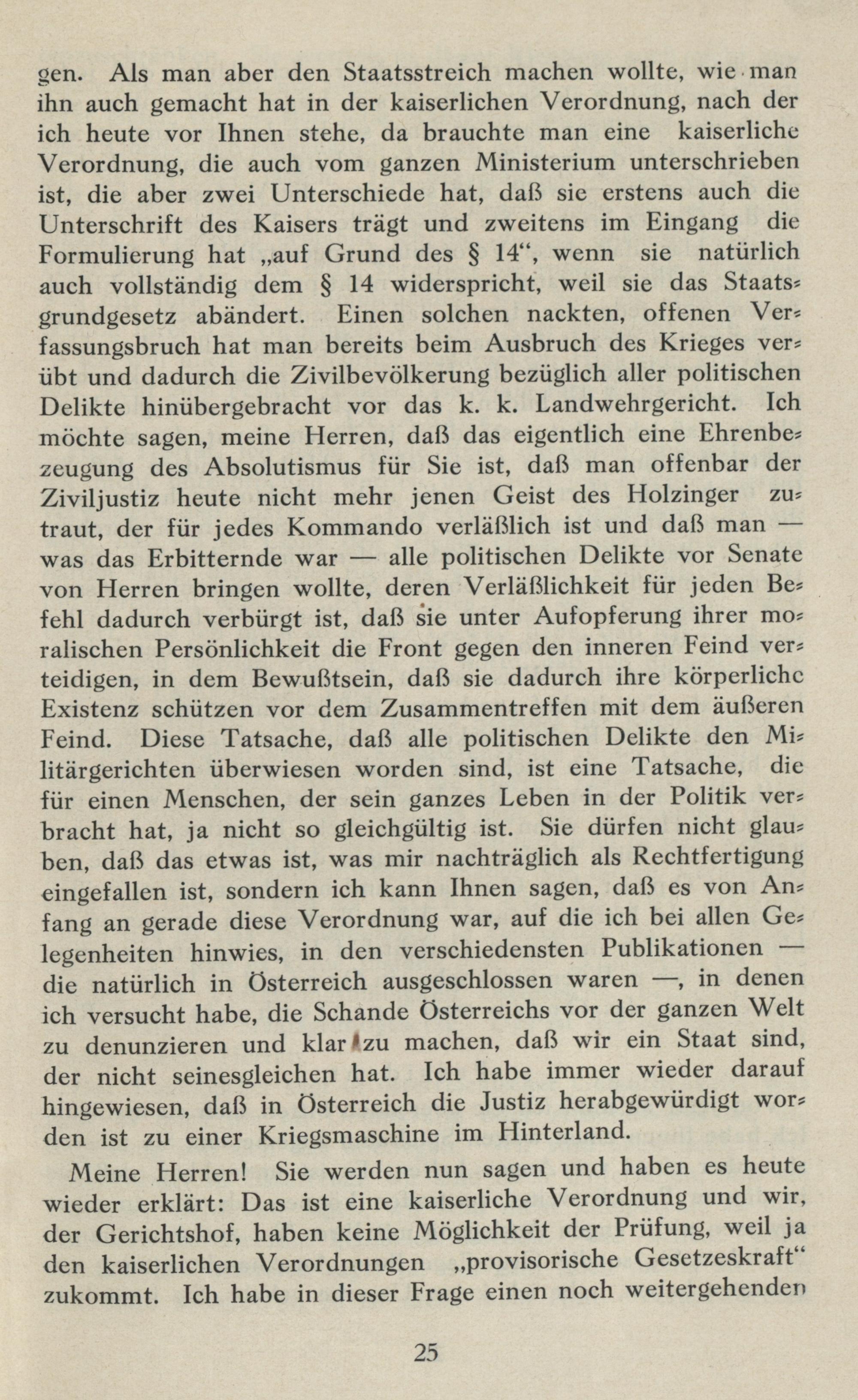 gen. Als man aber den Staatsstreich machen wollte, wie man ihn auch gemacht hat in der kaiserlichen Verordnung, nach der ich heute vor Ihnen stehe, da brauchte man eine kaiserliche Verordnung, die auch vom ganzen Ministerium unterschrieben ist, die aber zwei Unterschiede hat, daß sie erstens auch die Unterschrift des Kaisers trägt und zweitens im Eingang die Formulierung hat „auf Grund des § 14“, wenn sie natürlich auch vollständig dem § 14 widerspricht, weil sie das Staatsgrundgesetz abändert. Einen solchen nackten, offenen Verfassungsbruch hat man bereits beim Ausbruch des Krieges verübt und dadurch die Zivilbevölkerung bezüglich aller politischen Delikte hinübergebracht vor das k. k. Landwehrgericht. Ich möchte sagen, meine Herren, daß das eigentlich eine Ehrenbezeugung des Absolutismus für Sie ist, daß man offenbar der Ziviljustiz heute nicht mehr jenen Geist des Holzinger zutraut, der für jedes Kommando verläßlich ist und daß man — was das Erbitternde war — alle politischen Delikte vor Senate von Herren bringen wollte, deren Verläßlichkeit für jeden Befehl dadurch verbürgt ist, daß sie unter Aufopferung ihrer moralischen Persönlichkeit die Front gegen den inneren Feind verteidigen, in dem Bewußtsein, daß sie dadurch ihre körperliche Existenz schützen vor dem Zusammentreffen mit dem äußeren Feind. Diese Tatsache, daß alle politischen Delikte den Militärgerichten überwiesen worden sind, ist eine Tatsache, die für einen Menschen, der sein ganzes Leben in der Politik verbracht hat, ja nicht so gleichgültig ist. Sie dürfen nicht glauben, daß das etwas ist, was mir nachträglich als Rechtfertigung eingefallen ist, sondern ich kann Ihnen sagen, daß es von Anfang an gerade diese Verordnung war, auf die ich bei allen Gelegenheiten hinwies, in den verschiedensten Publikationen — die natürlich in Österreich ausgeschlossen waren —, in denen ich versucht habe, die Schande Österreichs vor der ganzen Welt zu denunzieren und klar zu machen, daß wir ein Staat sind, der nicht seinesgleichen hat. Ich habe immer wieder darauf hingewiesen, daß in Österreich die Justiz herabgewürdigt worden ist zu einer Kriegsmaschine im Hinterland.

Meine Herren! Sie werden nun sagen und haben es heute wieder erklärt: Das ist eine kaiserliche Verordnung und wir, der Gerichtshof, haben keine Möglichkeit der Prüfung, weil ja den kaiserlichen Verordnungen „provisorische Gesetzeskraft“ zukommt. Ich habe in dieser Frage einen noch weitergehenden

25